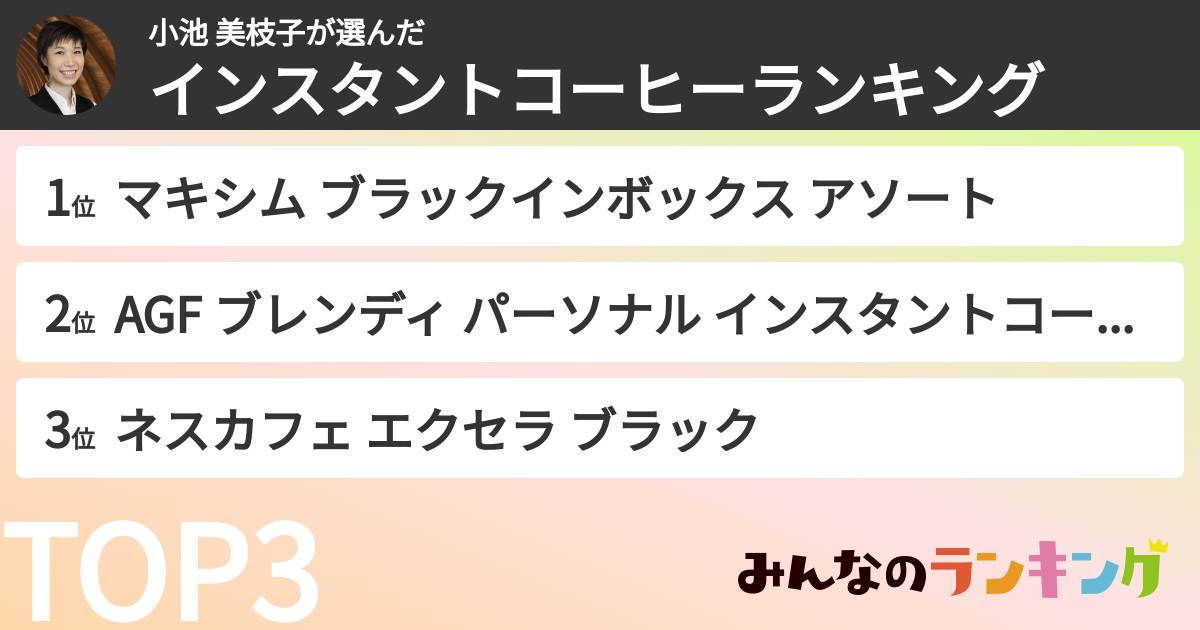 小池 美枝子が選んだ
インスタントコーヒーランキング

1位 マキシム ブラックインボックス アソート

2位 AGF ブレンディ パーソナル インスタントコー...

3位 ネスカフェ エクセラ ブラック

TOP3

みんなのランキング